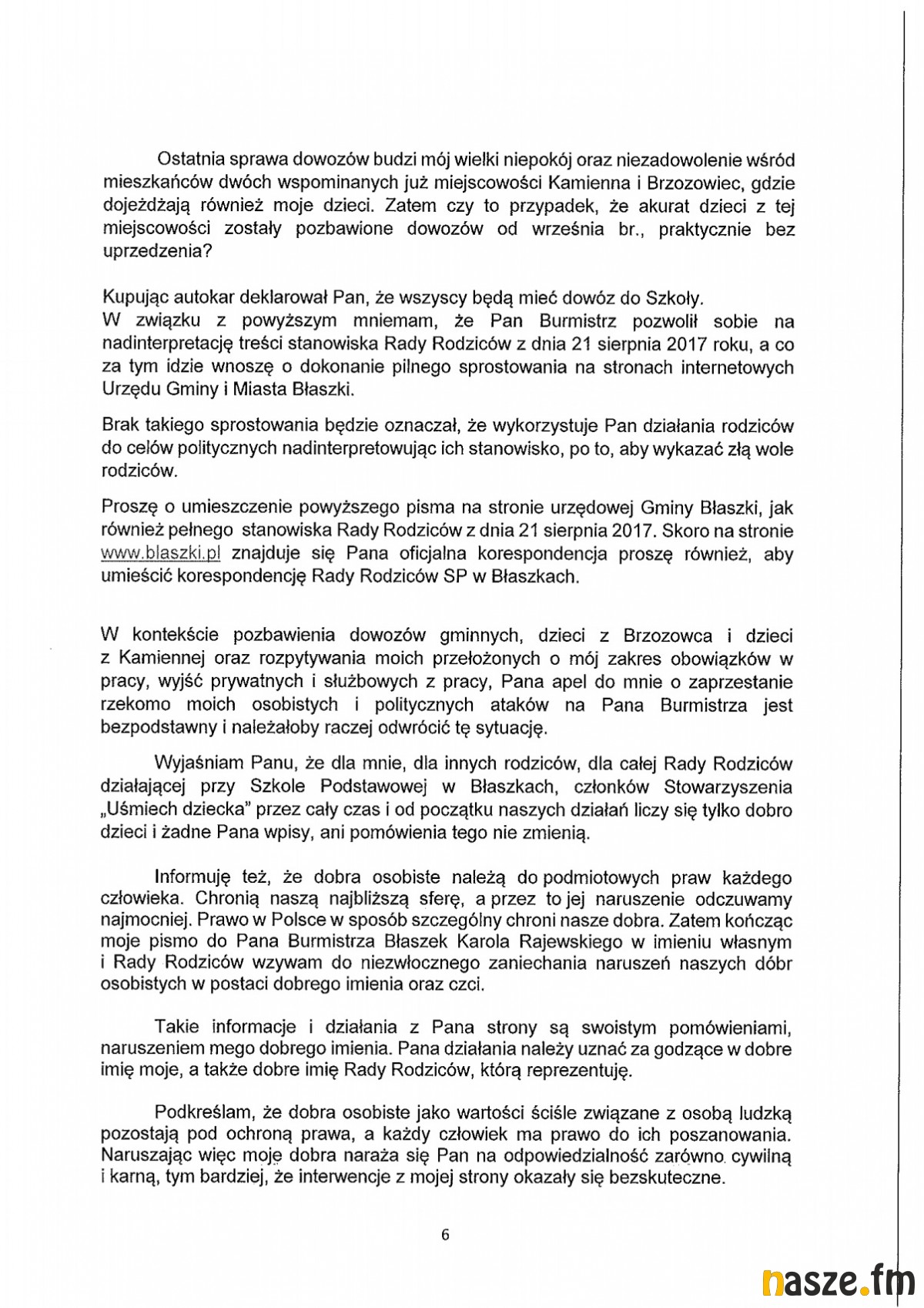 Ostatnia sprawa dowozów budzi mój wielki niepokój oraz niezadowolenie wśród mieszkańców dwóch wspominanych już miejscowości Kamienna i Brzozowiec, gdzie dojeżdżają również moje dzieci. Zatem czy to przypadek, że akurat dzieci z tej miejscowości zostały pozbawione dowozów od września br., praktycznie bez uprzedzenia?

Kupując autokar deklarował Pan, że wszyscy będą mieć dowóz do Szkoły.
W związku z powyższym mniemam, że Pan Burmistrz pozwolił sobie na nadinterpretację treści stanowiska Rady Rodziców z dnia 21 sierpnia 2017 roku, a co za tym idzie wnoszę o dokonanie pilnego sprostowania na stronach internetowych Urzędu Gminy i Miasta Błaszki.

Brak takiego sprostowania będzie oznaczał, że wykorzystuje Pan działania rodziców do celów politycznych nadinterpretowując ich stanowisko, po to, aby wykazać złą wole rodziców.

Proszę o umieszczenie powyższego pisma na stronie urzędowej Gminy Błaszki, jak również pełnego stanowiska Rady Rodziców z dnia 21 sierpnia 2017. Skoro na stronie www.blaszki.pl znajduje się Pana oficjalna korespondencja proszę również, aby umieścić korespondencję Rady Rodziców SP w Błaszkach.

W kontekście pozbawienia dowozów gminnych, dzieci z Brzozowca i dzieci z Kamiennej oraz rozpytywania moich przełożonych o mój zakres obowiązków w pracy, wyjść prywatnych i służbowych z pracy, Pana apel do mnie o zaprzestanie rzekomo moich osobistych i politycznych ataków na Pana Burmistrza jest bezpodstawny i należałoby raczej odwrócić tę sytuację.

Wyjaśniam Panu, że dla mnie, dla innych rodziców, dla całej Rady Rodziców działającej przy Szkole Podstawowej w Błaszkach, członków Stowarzyszenia „Uśmiech dziecka" przez cały czas i od początku naszych działań liczy się tylko dobro dzieci i żadne Pana wpisy, ani pomówienia tego nie zmienią.

Informuję też, że dobra osobiste należą do podmiotowych praw każdego człowieka. Chronią naszą najbliższą sferę, a przez to jej naruszenie odczuwamy najmocniej. Prawo w Polsce w sposób szczególny chroni nasze dobra. Zatem kończąc moje pismo do Pana Burmistrza Błaszek Karola Rajewskiego w imieniu własnym i Rady Rodziców wzywam do niezwłocznego zaniechania naruszeń naszych dóbr osobistych w postaci dobrego imienia oraz czci.

Takie informacje i działania z Pana strony są swoistym pomówieniami, naruszeniem mego dobrego imienia. Pana działania należy uznać za godzące w dobre imię moje, a także dobre imię Rady Rodziców, którą reprezentuję.

Podkreślam, że dobra osobiste jako wartości ściśle związane z osobą ludzką pozostają pod ochroną prawa, a każdy człowiek ma prawo do ich poszanowania. Naruszając więc moje dobra naraża się Pan na odpowiedzialność zarówno cywilną i karną, tym bardziej, że interwencje z mojej strony okazały się bezskuteczne.

6

nasze.fm